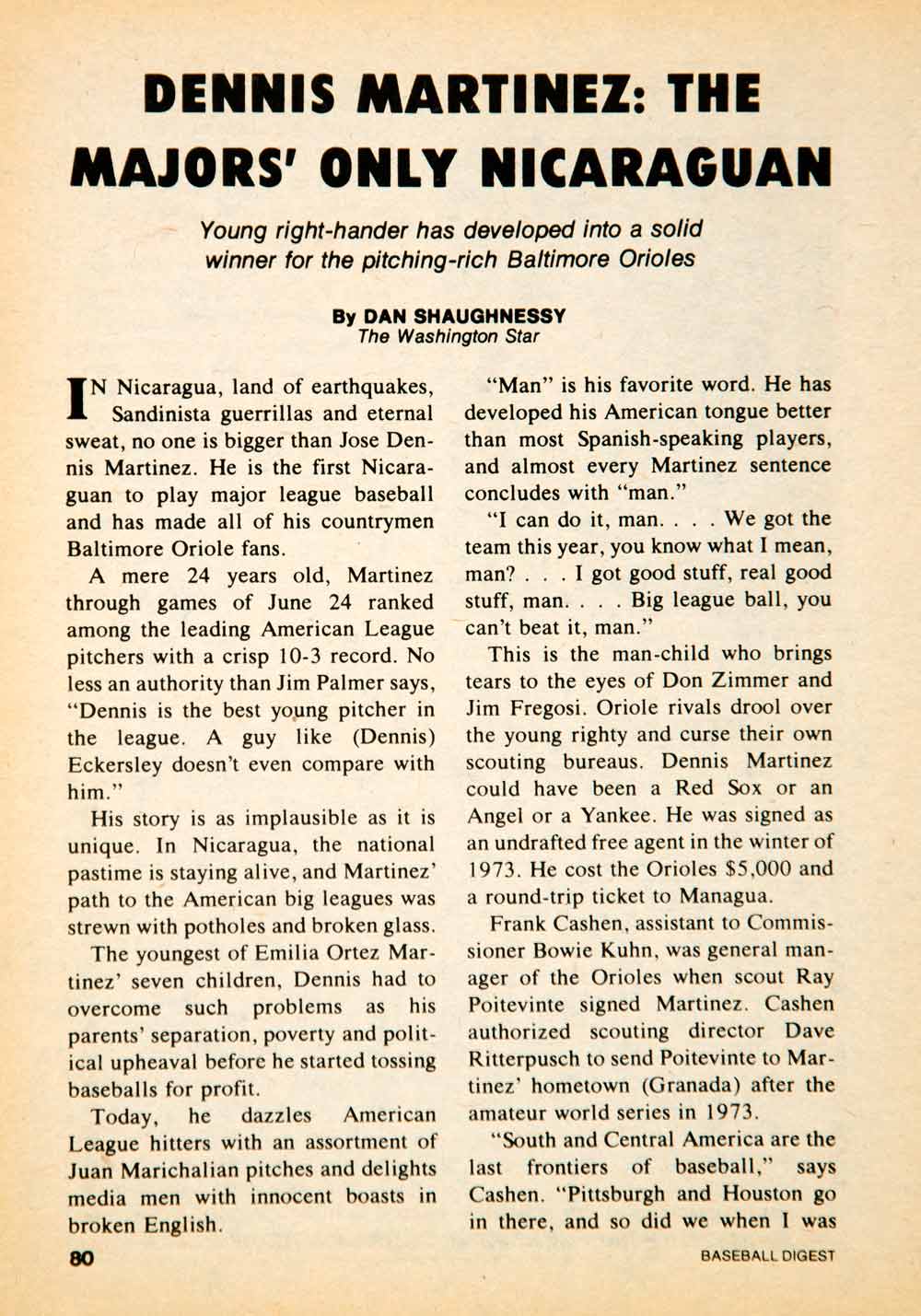 DENNIS MARTINEZ: THE MAJORS' ONLY NICARAGUAN

Young right-hander has developed into a solid winner for the pitching-rich Baltimore Orioles

By DAN SHAUGHNESSY
The Washington Star

IN Nicaragua, land of earthquakes, Sandinista guerrillas and eternal sweat, no one is bigger than Jose Dennis Martinez. He is the first Nicaraguan to play major league baseball and has made all of his countrymen Baltimore Oriole fans.

A mere 24 years old, Martinez through games of June 24 ranked among the leading American League pitchers with a crisp 10-3 record. No less an authority than Jim Palmer says, "Dennis is the best young pitcher in the league. A guy like (Dennis) Eckersley doesn't even compare with him."

His story is as implausible as it is unique. In Nicaragua, the national pastime is staying alive, and Martinez' path to the American big leagues was strewn with potholes and broken glass.

The youngest of Emilia Ortez Martinez' seven children, Dennis had to overcome such problems as his parents' separation, poverty and political upheaval before he started tossing baseballs for profit.

Today, he dazzles American League hitters with an assortment of Juan Marichalian pitches and delights media men with innocent boasts in broken English.

"Man" is his favorite word. He has developed his American tongue better than most Spanish-speaking players, and almost every Martinez sentence concludes with "man."

"I can do it, man. . . . We got the team this year, you know what I mean, man? . . . I got good stuff, real good stuff, man. . . . Big league ball, you can't beat it, man."

This is the man-child who brings tears to the eyes of Don Zimmer and Jim Fregosi. Oriole rivals drool over the young righty and curse their own scouting bureaus. Dennis Martinez could have been a Red Sox or an Angel or a Yankee. He was signed as an undrafted free agent in the winter of 1973. He cost the Orioles $5,000 and a round-trip ticket to Managua.

Frank Cashen, assistant to Commissioner Bowie Kuhn, was general manager of the Orioles when scout Ray Poitevinte signed Martinez. Cashen authorized scouting director Dave Ritterpusch to send Poitevinte to Martinez' hometown (Granada) after the amateur world series in 1973.

"South and Central America are the last frontiers of baseball," says Cashen. "Pittsburgh and Houston go in there, and so did we when I was

80

BASEBALL DIGEST